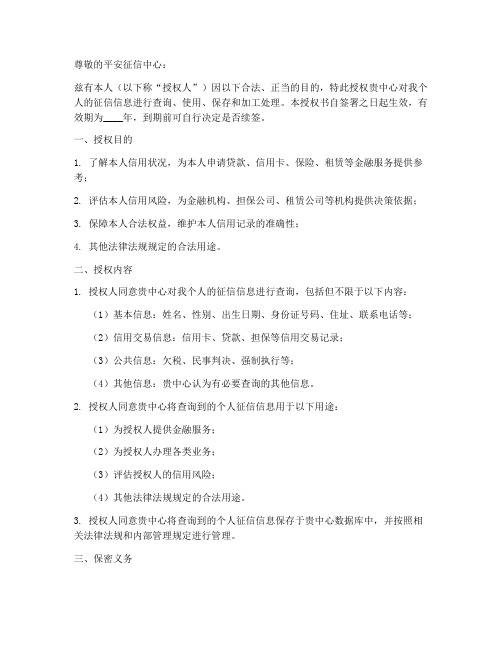 尊敬的平安征信中心：

兹有本人（以下称“授权人”）因以下合法、正当的目的，特此授权贵中心对我个人的征信信息进行查询、使用、保存和加工处理。本授权书自签署之日起生效，有效期为____年，到期前可自行决定是否续签。

一、授权目的

1. 了解本人信用状况，为本人申请贷款、信用卡、保险、租赁等金融服务提供参考；

2. 评估本人信用风险，为金融机构、担保公司、租赁公司等机构提供决策依据；

3. 保障本人合法权益，维护本人信用记录的准确性；

4. 其他法律法规规定的合法用途。

二、授权内容

1. 授权人同意贵中心对我个人的征信信息进行查询，包括但不限于以下内容：

（1）基本信息：姓名、性别、出生日期、身份证号码、住址、联系电话等；

（2）信用交易信息：信用卡、贷款、担保等信用交易记录；

（3）公共信息：欠税、民事判决、强制执行等；

（4）其他信息：贵中心认为有必要查询的其他信息。

2. 授权人同意贵中心将查询到的个人征信信息用于以下用途：

（1）为授权人提供金融服务；

（2）为授权人办理各类业务；

（3）评估授权人的信用风险；

（4）其他法律法规规定的合法用途。

3. 授权人同意贵中心将查询到的个人征信信息保存于贵中心数据库中，并按照相关法律法规和内部管理规定进行管理。

三、保密义务